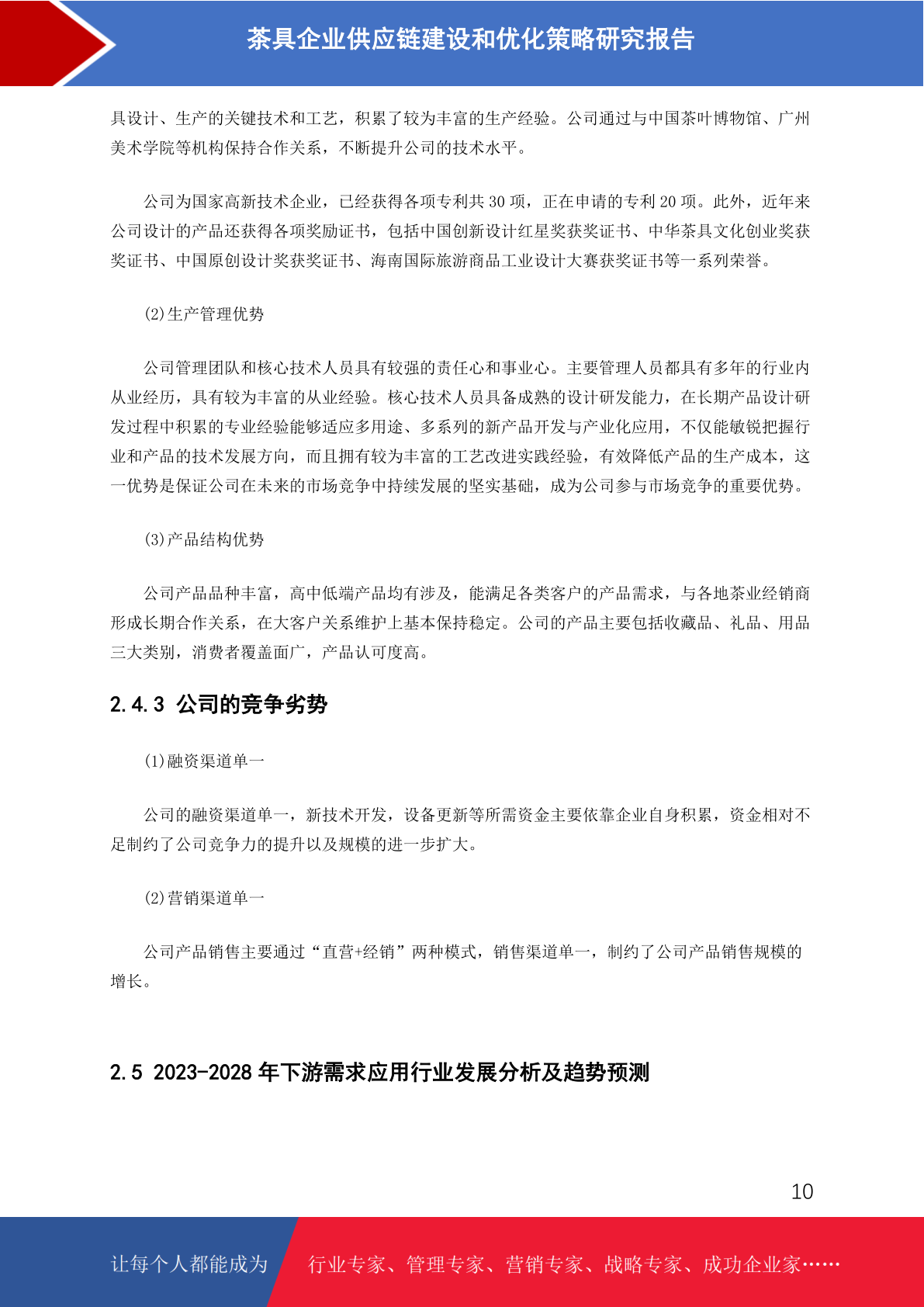 茶具企业供应链建设和优化策略研究报告

具设计、生产的关键技术和工艺，积累了较为丰富的生产经验。公司通过与中国茶叶博物馆、广州美术学院等机构保持合作关系，不断提升公司的技术水平。

公司为国家高新技术企业，已经获得各项专利共 30 项，正在申请的专利 20 项。此外，近年来公司设计的产品还获得各项奖励证书，包括中国创新设计红星奖获奖证书、中华茶具文化创业奖获奖证书、中国原创设计奖获奖证书、海南国际旅游商品工业设计大赛获奖证书等一系列荣誉。

(2)生产管理优势

公司管理团队和核心技术人员具有较强的责任心和事业心。主要管理人员都具有多年的行业内从业经历，具有较为丰富的从业经验。核心技术人员具备成熟的设计研发能力，在长期产品设计研发过程中积累的专业经验能够适应多用途、多系列的新产品开发与产业化应用，不仅能敏锐把握行业和产品的技术发展方向，而且拥有较为丰富的工艺改进实践经验，有效降低产品的生产成本，这一优势是保证公司在未来的市场竞争中持续发展的坚实基础，成为公司参与市场竞争的重要优势。

(3)产品结构优势

公司产品品种丰富，高中低端产品均有涉及，能满足各类客户的产品需求，与各地茶业经销商形成长期合作关系，在大客户关系维护上基本保持稳定。公司的产品主要包括收藏品、礼品、用品三大类别，消费者覆盖面广，产品认可度高。

2.4.3 公司的竞争劣势

(1)融资渠道单一

公司的融资渠道单一，新技术开发，设备更新等所需资金主要依靠企业自身积累，资金相对不足制约了公司竞争力的提升以及规模的进一步扩大。

(2)营销渠道单一

公司产品销售主要通过“直营+经销”两种模式，销售渠道单一，制约了公司产品销售规模的增长。

2.5 2023-2028 年下游需求应用行业发展分析及趋势预测

10

让每个人都能成为 行业专家、管理专家、营销专家、战略专家、成功企业家……